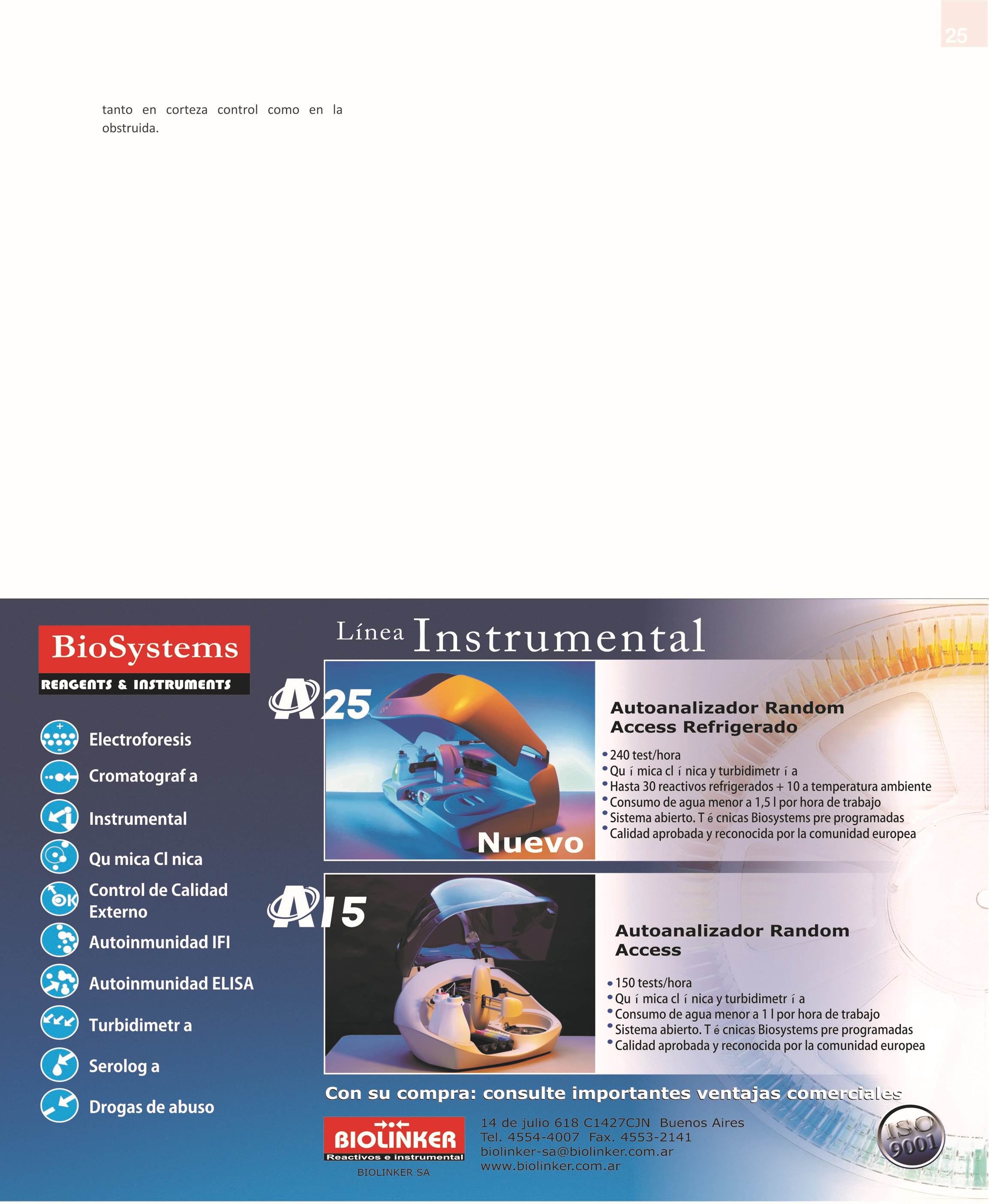 25

tanto en corteza control como en la obstruida.

BioSystems
REAGENTS & INSTRUMENTS

Electroforesis
Cromatograf a
Instrumental
Qu mica Cl nica
Control de Calidad Externo
Autoinmunidad IFI
Autoinmunidad ELISA
Turbidimetr a
Serolog a
Drogas de abuso

Línea Instrumental

A25

Nuevo

Autoanalizador Random Access Refrigerado

• 240 test/hora
• Qu í mica cl í nica y turbidimetr í a
• Hasta 30 reactivos refrigerados + 10 a temperatura ambiente
• Consumo de agua menor a 1,5 l por hora de trabajo
• Sistema abierto. T é cnicas Biosystems pre programadas
• Calidad aprobada y reconocida por la comunidad europea

A15

Autoanalizador Random Access

• 150 tests/hora
• Qu í mica cl í nica y turbidimetr í a
• Consumo de agua menor a 1 l por hora de trabajo
• Sistema abierto. T é cnicas Biosystems pre programadas
• Calidad aprobada y reconocida por la comunidad europea

Con su compra: consulte importantes ventajas comerciales

BIOLINKER
Reactivos e instrumental
BIOLINKER SA

14 de julio 618 C1427CJN Buenos Aires
Tel. 4554-4007 Fax. 4553-2141
biolinker-sa@biolinker.com.ar
www.biolinker.com.ar

ISO 9001